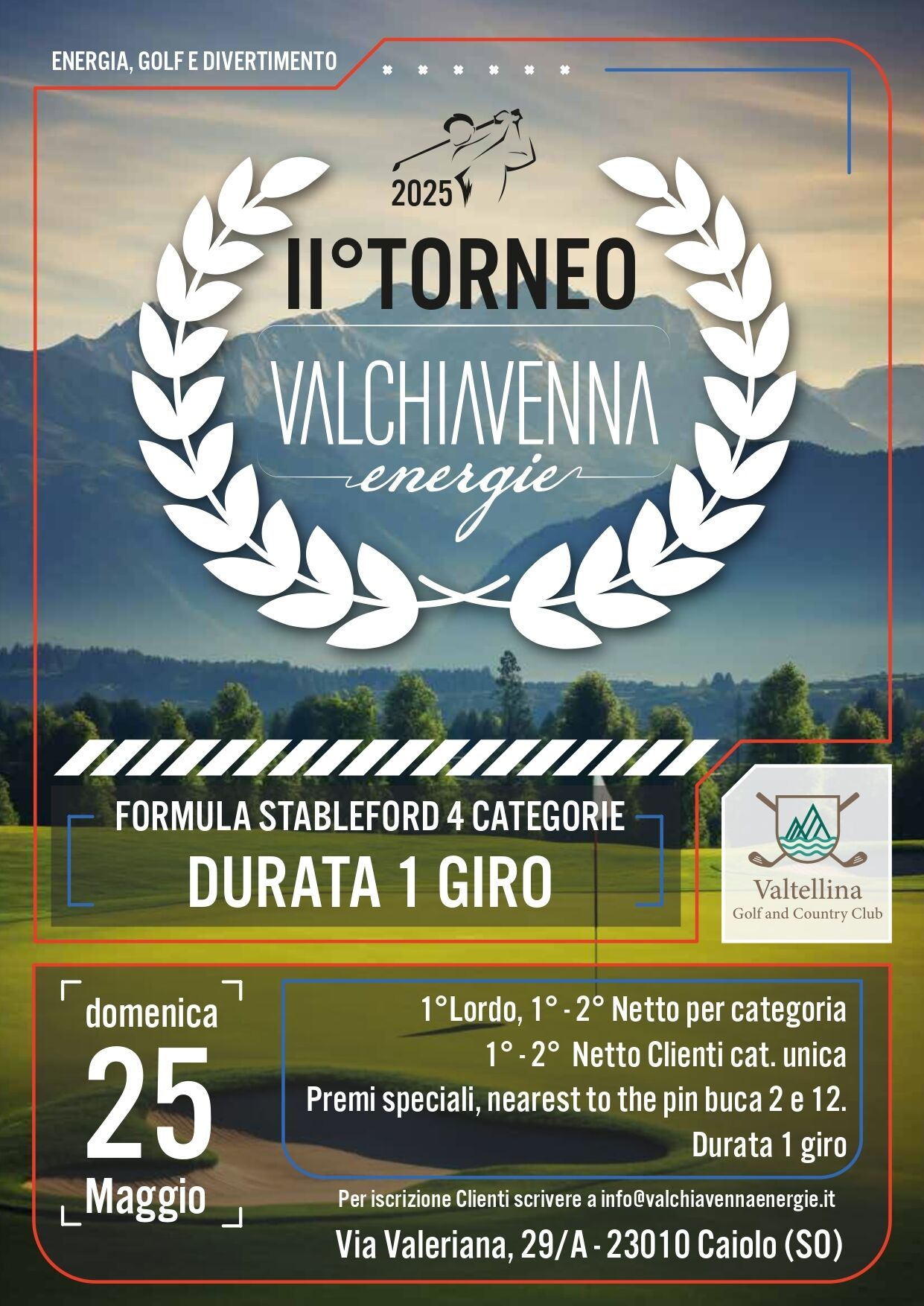 ENERGIA, GOLF E DIVERTIMENTO

2025

II°TORNEO

VALCHIAVENNA

energie

FORMULA STABLEFORD 4 CATEGORIE

DURATA 1 GIRO

Valtellina
Golf and Country Club

domenica
25
Maggio

1°Lordo, 1° - 2° Netto per categoria
1° - 2° Netto Clienti cat. unica
Premi speciali, nearest to the pin buca 2 e 12.
Durata 1 giro

Per iscrizione Clienti scrivere a info@valchiavennaenergie.it

Via Valeriana, 29/A - 23010 Caiolo (SO)